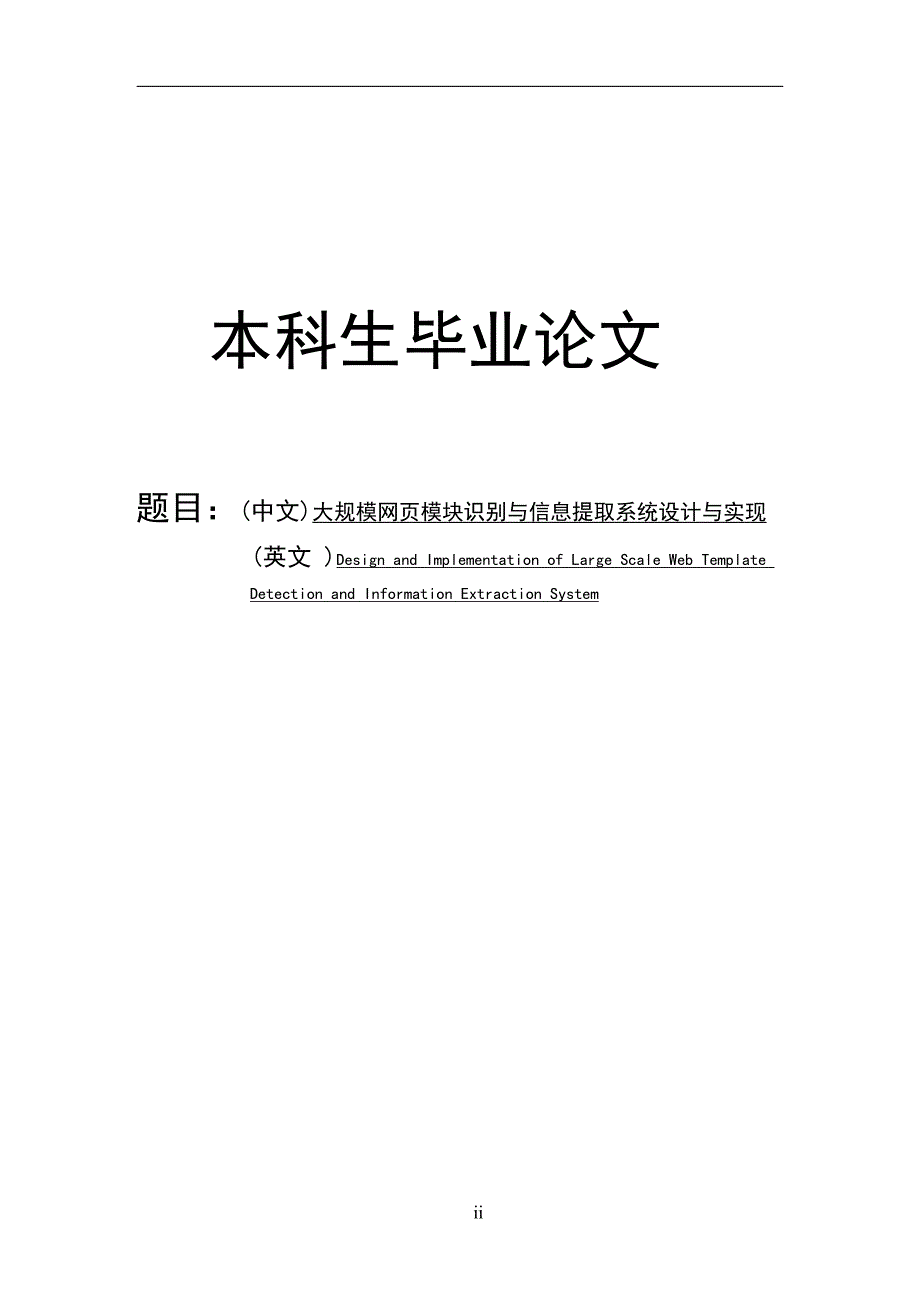 本科生毕业论文

题目：（中文）大规模网页模块识别与信息提取系统设计与实现

（英文 ）Design and Implementation of Large Scale Web Template Detection and Information Extraction System

ii